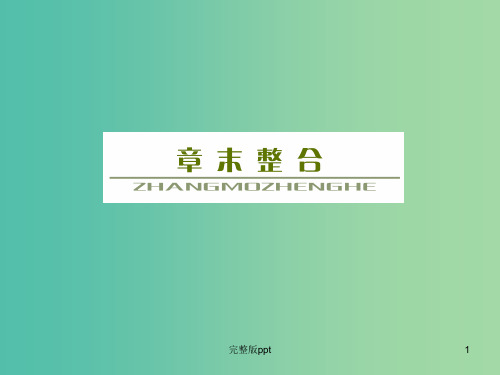 章末整合
ZHANGMOZHENGHE

完整版ppt

1